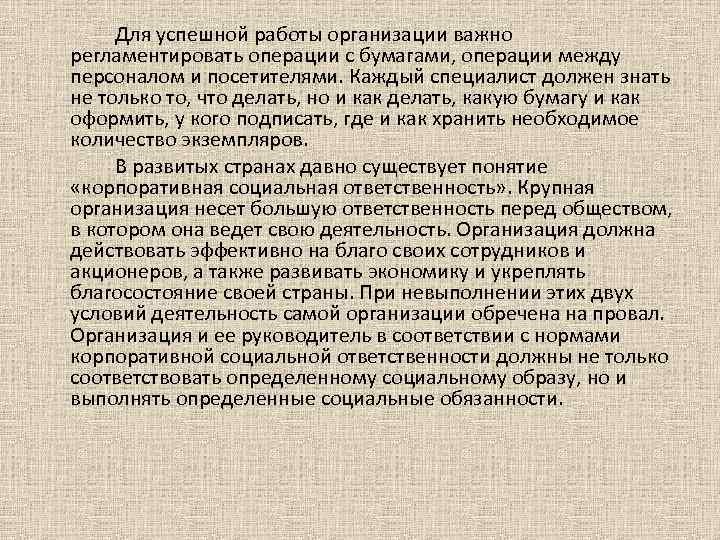 Для успешной работы организации важно регламентировать операции с бумагами, операции между персоналом и посетителями. Каждый специалист должен знать не только то, что делать, но и как делать, какую бумагу и как оформить, у кого подписать, где и как хранить необходимое количество экземпляров.

В развитых странах давно существует понятие «корпоративная социальная ответственность». Крупная организация несет большую ответственность перед обществом, в котором она ведет свою деятельность. Организация должна действовать эффективно на благо своих сотрудников и акционеров, а также развивать экономику и укреплять благосостояние своей страны. При невыполнении этих двух условий деятельность самой организации обречена на провал. Организация и ее руководитель в соответствии с нормами корпоративной социальной ответственности должны не только соответствовать определенному социальному образу, но и выполнять определенные социальные обязанности.